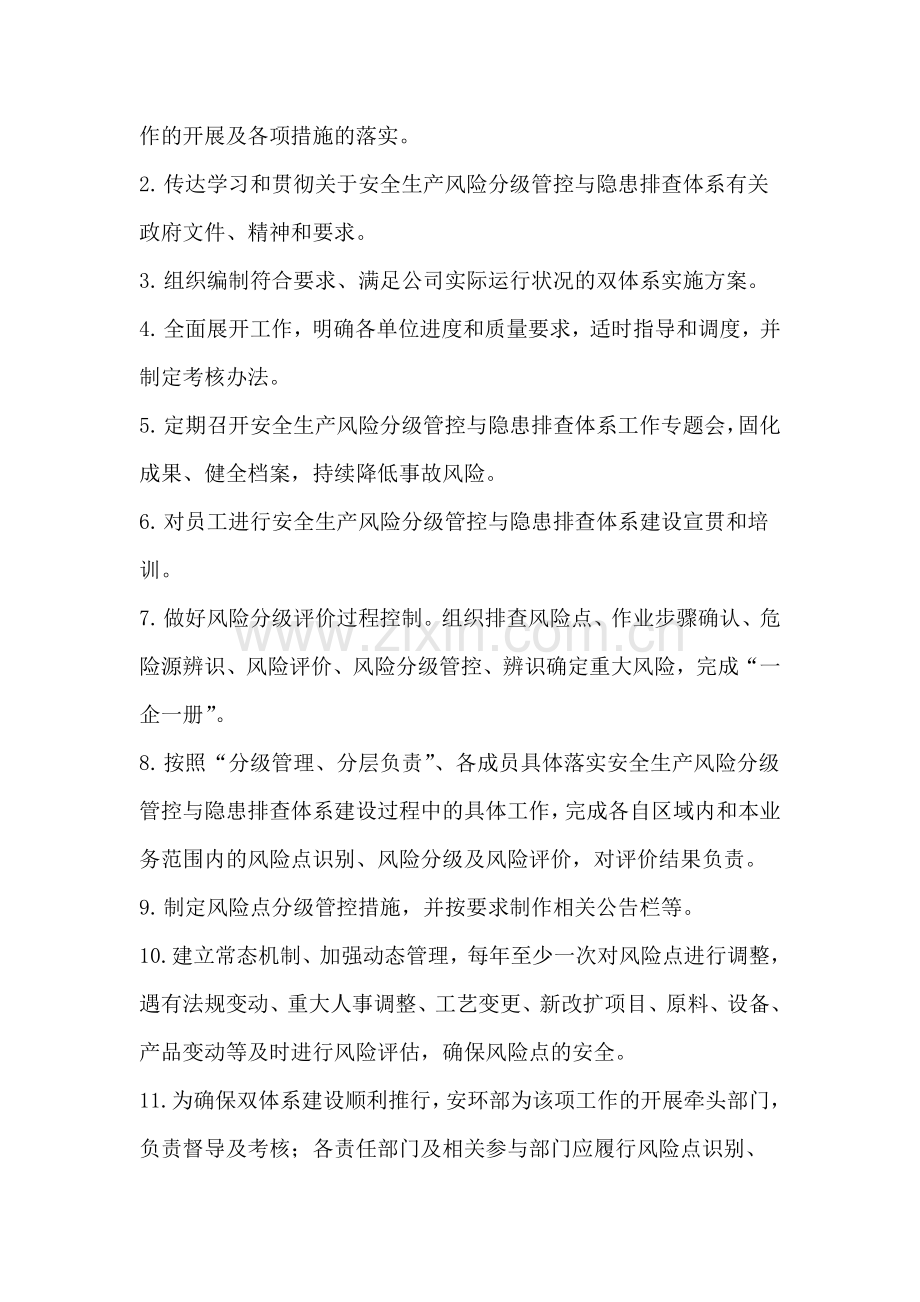 作的开展及各项措施的落实。

2.传达学习和贯彻关于安全生产风险分级管控与隐患排查体系有关政府文件、精神和要求。

3.组织编制符合要求、满足公司实际运行状况的双体系实施方案。

4.全面展开工作，明确各单位进度和质量要求，适时指导和调度，并制定考核办法。

5.定期召开安全生产风险分级管控与隐患排查体系工作专题会，固化成果、健全档案，持续降低事故风险。

6.对员工进行安全生产风险分级管控与隐患排查体系建设宣贯和培训。

7.做好风险分级评价过程控制。组织排查风险点、作业步骤确认、危险源辨识、风险评价、风险分级管控、辨识确定重大风险，完成“一企一册”。

8.按照“分级管理、分层负责”、各成员具体落实安全生产风险分级管控与隐患排查体系建设过程中的具体工作，完成各自区域内和本业务范围内的风险点识别、风险分级及风险评价，对评价结果负责。

9.制定风险点分级管控措施，并按要求制作相关公告栏等。

10.建立常态机制、加强动态管理，每年至少一次对风险点进行调整，遇有法规变动、重大人事调整、工艺变更、新改扩项目、原料、设备、产品变动等及时进行风险评估，确保风险点的安全。

11.为确保双体系建设顺利推行，安环部为该项工作的开展牵头部门，负责督导及考核；各责任部门及相关参与部门应履行风险点识别、

www.zixin.com.cn